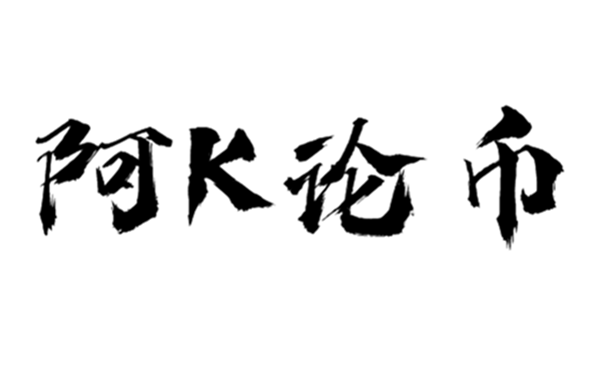 阿K论币